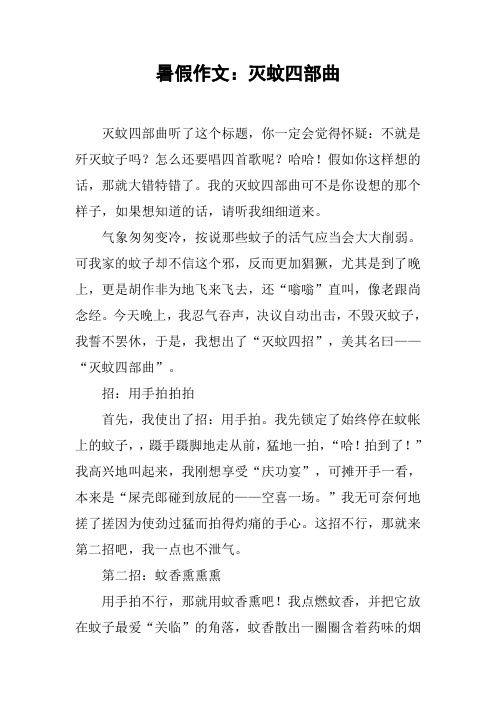 暑假作文：灭蚊四部曲

灭蚊四部曲听了这个标题，你一定会觉得怀疑：不就是歼灭蚊子吗？怎么还要唱四首歌呢？哈哈！假如你这样想的话，那就大错特错了。我的灭蚊四部曲可不是你设想的那个样子，如果想知道的话，请听我细细道来。

气象匆匆变冷，按说那些蚊子的活气应当会大大削弱。可我家的蚊子却不信这个邪，反而更加猖獗，尤其是到了晚上，更是胡作非为地飞来飞去，还“嗡嗡”直叫，像老跟尚念经。今天晚上，我忍气吞声，决议自动出击，不毁灭蚊子，我誓不罢休，于是，我想出了“灭蚊四招”，美其名曰——“灭蚊四部曲”。

招：用手拍拍拍

首先，我使出了招：用手拍。我先锁定了始终停在蚊帐上的蚊子，，蹑手蹑脚地走从前，猛地一拍，“哈！拍到了！”我高兴地叫起来，我刚想享受“庆功宴”，可摊开手一看，本来是“屎壳郎碰到放屁的——空喜一场。”我无可奈何地搓了搓因为使劲过猛而拍得灼痛的手心。这招不行，那就来第二招吧，我一点也不泄气。

第二招：蚊香熏熏熏

用手拍不行，那就用蚊香熏吧！我点燃蚊香，并把它放在蚊子最爱“关临”的角落，蚊香散出一圈圈含着药味的烟